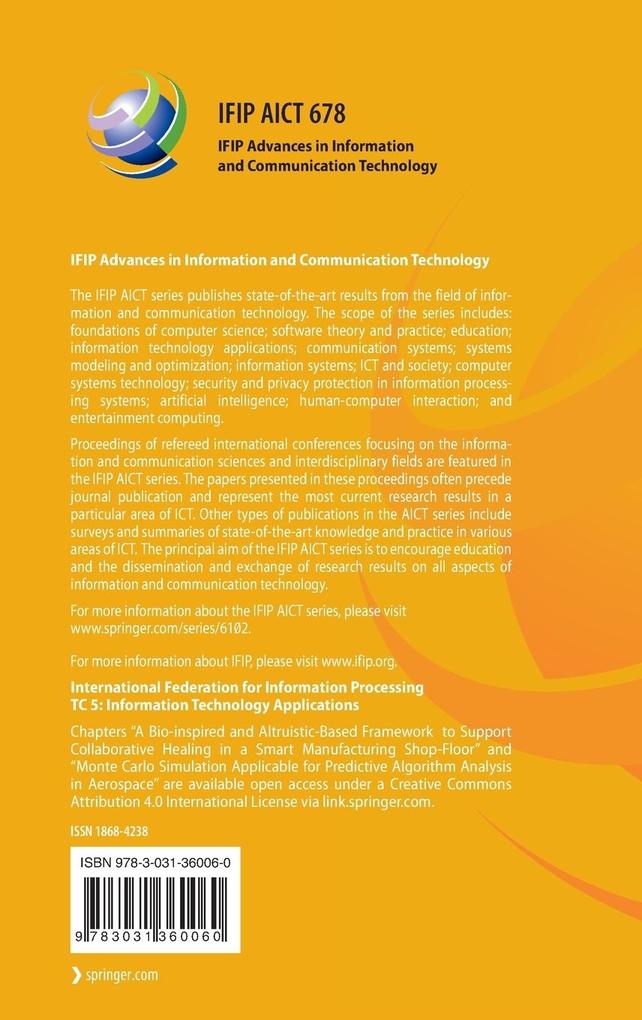 IFIP AICT 678
IFIP Advances in Information and Communication Technology

IFIP Advances in Information and Communication Technology

The IFIP AICT series publishes state-of-the-art results from the field of information and communication technology. The scope of the series includes: foundations of computer science; software theory and practice; education; information technology applications; communication systems; systems modeling and optimization; information systems; ICT and society; computer systems technology; security and privacy protection in information processing systems; artificial intelligence; human-computer interaction; and entertainment computing.

Proceedings of refereed international conferences focusing on the information and communication sciences and interdisciplinary fields are featured in the IFIP AICT series. The papers presented in these proceedings often precede journal publication and represent the most current research results in a particular area of ICT. Other types of publications in the AICT series include surveys and summaries of state-of-the-art knowledge and practice in various areas of ICT. The principal aim of the IFIP AICT series is to encourage education and the dissemination and exchange of research results on all aspects of information and communication technology.

For more information about the IFIP AICT series, please visit www.springer.com/series/6102.

For more information about IFIP, please visit www.ifip.org.

International Federation for Information Processing
TC 5: Information Technology Applications

Chapters "A Bio-inspired and Altruistic-Based Framework to Support Collaborative Healing in a Smart Manufacturing Shop-Floor" and "Monte Carlo Simulation Applicable for Predictive Algorithm Analysis in Aerospace" are available open access under a Creative Commons Attribution 4.0 International License via link.springer.com.

ISSN 1868-4238

ISBN 978-3-031-36006-0

9 783031 360060

springer.com